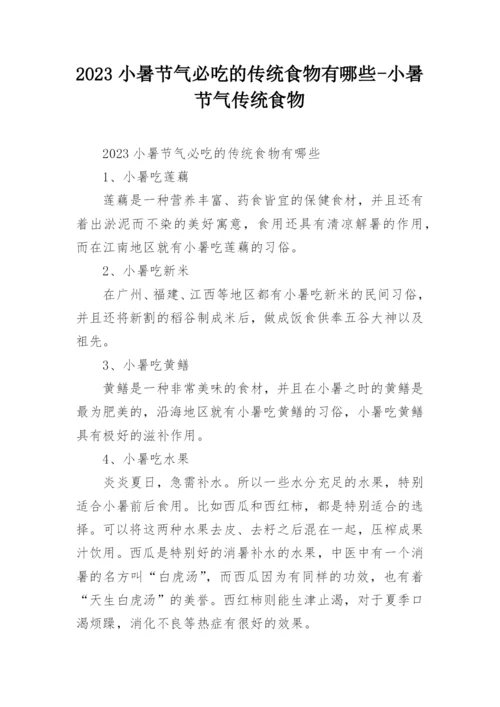 2023 小暑节气必吃的传统食物有哪些-小暑节气传统食物

2023 小暑节气必吃的传统食物有哪些

1、小暑吃莲藕

莲藕是一种营养丰富、药食皆宜的保健食材，并且还有着出淤泥而不染的美好寓意，食用还具有清凉解暑的作用，而在江南地区就有小暑吃莲藕的习俗。

2、小暑吃新米

在广州、福建、江西等地区都有小暑吃新米的民间习俗，并且还将新割的稻谷制成米后，做成饭食供奉五谷大神以及祖先。

3、小暑吃黄鳝

黄鳝是一种非常美味的食材，并且在小暑之时的黄鳝是最为肥美的，沿海地区就有小暑吃黄鳝的习俗，小暑吃黄鳝具有极好的滋补作用。

4、小暑吃水果

炎炎夏日，急需补水。所以一些水分充足的水果，特别适合小暑前后食用。比如西瓜和西红柿，都是特别适合的选择。可以将这两种水果去皮、去籽之后混在一起，压榨成果汁饮用。西瓜是特别好的消暑补水的水果，中医中有一个消暑的名方叫“白虎汤”，而西瓜因为有同样的功效，也有着“天生白虎汤”的美誉。西红柿则能生津止渴，对于夏季口渴烦躁，消化不良等热症有很好的效果。